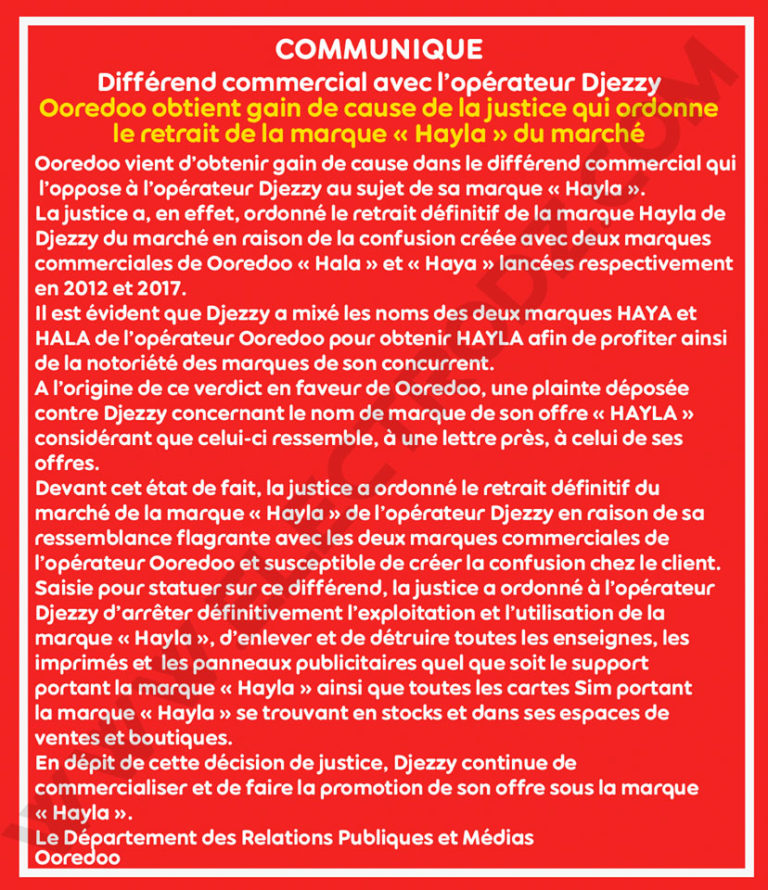 COMMUNIQUE
Différend commercial avec l'opérateur Djezzy
Ooredoo obtient gain de cause de la justice qui ordonne le retrait de la marque « Hayla » du marché

Ooredoo vient d'obtenir gain de cause dans le différend commercial qui l'oppose à l'opérateur Djezzy au sujet de sa marque « Hayla ».
La justice a, en effet, ordonné le retrait définitif de la marque Hayla de Djezzy du marché en raison de la confusion créée avec deux marques commerciales de Ooredoo « Hala » et « Haya » lancées respectivement en 2012 et 2017.
Il est évident que Djezzy a mixé les noms des deux marques HAYA et HALA de l'opérateur Ooredoo pour obtenir HAYLA afin de profiter ainsi de la notoriété des marques de son concurrent.
A l'origine de ce verdict en faveur de Ooredoo, une plainte déposée contre Djezzy concernant le nom de marque de son offre « HAYLA » considérant que celui-ci ressemble, à une lettre près, à celui de ses offres.
Devant cet état de fait, la justice a ordonné le retrait définitif du marché de la marque « Hayla » de l'opérateur Djezzy en raison de sa ressemblance flagrante avec les deux marques commerciales de l'opérateur Ooredoo et susceptible de créer la confusion chez le client.
Saisie pour statuer sur ce différend, la justice a ordonné à l'opérateur Djezzy d'arrêter définitivement l'exploitation et l'utilisation de la marque « Hayla », d'enlever et de détruire toutes les enseignes, les imprimés et les panneaux publicitaires quel que soit le support portant la marque « Hayla » ainsi que toutes les cartes Sim portant la marque « Hayla » se trouvant en stocks et dans ses espaces de ventes et boutiques.
En dépit de cette décision de justice, Djezzy continue de commercialiser et de faire la promotion de son offre sous la marque « Hayla ».
Le Département des Relations Publiques et Médias
Ooredoo